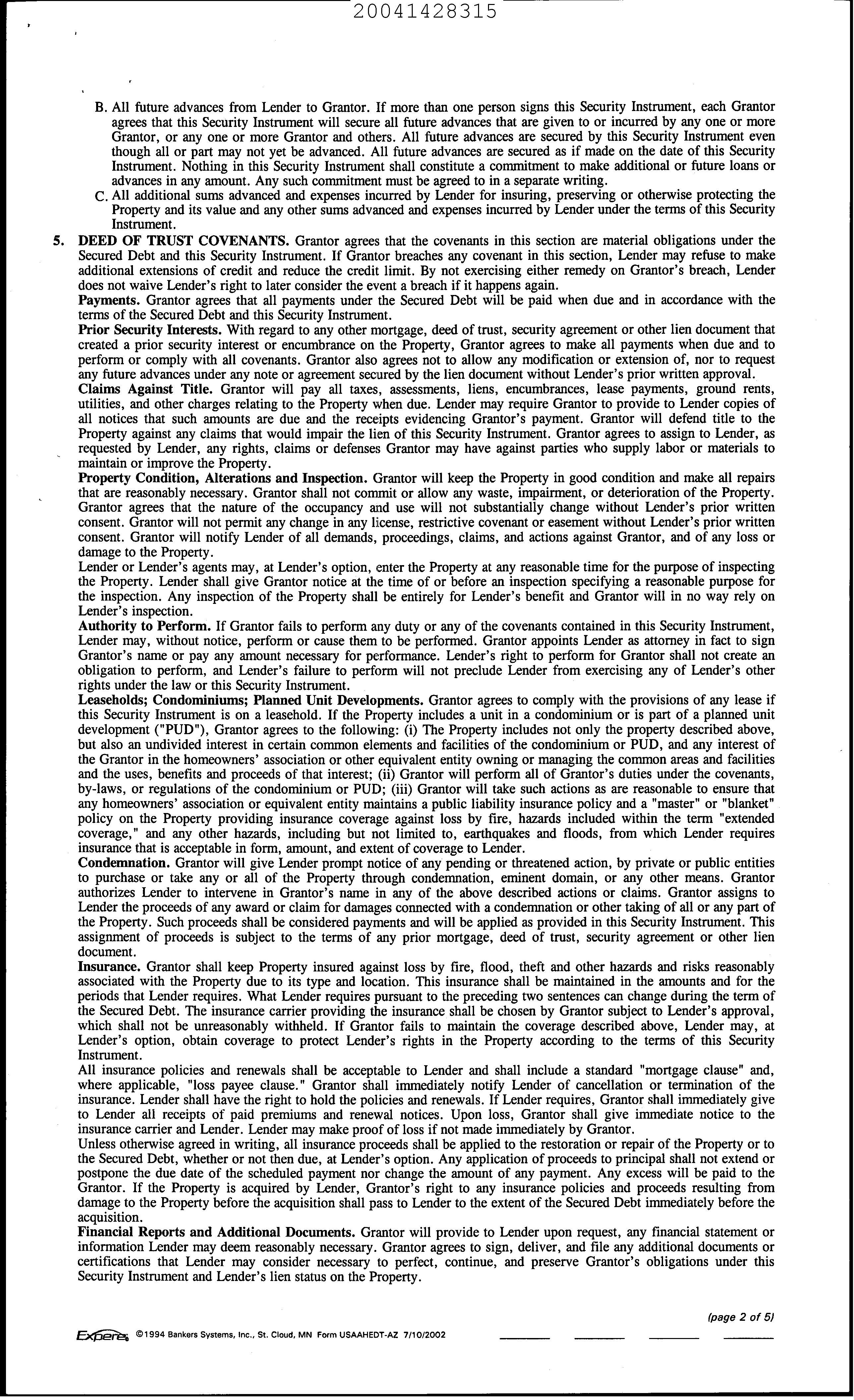 20041428315

B. All future advances from Lender to Grantor. If more than one person signs this Security Instrument, each Grantor agrees that this Security Instrument will secure all future advances that are given to or incurred by any one or more Grantor, or any one or more Grantor and others. All future advances are secured by this Security Instrument even though all or part may not yet be advanced. All future advances are secured as if made on the date of this Security Instrument. Nothing in this Security Instrument shall constitute a commitment to make additional or future loans or advances in any amount. Any such commitment must be agreed to in a separate writing.

C. All additional sums advanced and expenses incurred by Lender for insuring, preserving or otherwise protecting the Property and its value and any other sums advanced and expenses incurred by Lender under the terms of this Security Instrument.

5. DEED OF TRUST COVENANTS. Grantor agrees that the covenants in this section are material obligations under the Secured Debt and this Security Instrument. If Grantor breaches any covenant in this section, Lender may refuse to make additional extensions of credit and reduce the credit limit. By not exercising either remedy on Grantor's breach, Lender does not waive Lender's right to later consider the event a breach if it happens again.

Payments. Grantor agrees that all payments under the Secured Debt will be paid when due and in accordance with the terms of the Secured Debt and this Security Instrument.

Prior Security Interests. With regard to any other mortgage, deed of trust, security agreement or other lien document that created a prior security interest or encumbrance on the Property, Grantor agrees to make all payments when due and to perform or comply with all covenants. Grantor also agrees not to allow any modification or extension of, nor to request any future advances under any note or agreement secured by the lien document without Lender's prior written approval.

Claims Against Title. Grantor will pay all taxes, assessments, liens, encumbrances, lease payments, ground rents, utilities, and other charges relating to the Property when due. Lender may require Grantor to provide to Lender copies of all notices that such amounts are due and the receipts evidencing Grantor's payment. Grantor will defend title to the Property against any claims that would impair the lien of this Security Instrument. Grantor agrees to assign to Lender, as requested by Lender, any rights, claims or defenses Grantor may have against parties who supply labor or materials to maintain or improve the Property.

Property Condition, Alterations and Inspection. Grantor will keep the Property in good condition and make all repairs that are reasonably necessary. Grantor shall not commit or allow any waste, impairment, or deterioration of the Property. Grantor agrees that the nature of the occupancy and use will not substantially change without Lender's prior written consent. Grantor will not permit any change in any license, restrictive covenant or easement without Lender's prior written consent. Grantor will notify Lender of all demands, proceedings, claims, and actions against Grantor, and of any loss or damage to the Property.

Lender or Lender's agents may, at Lender's option, enter the Property at any reasonable time for the purpose of inspecting the Property. Lender shall give Grantor notice at the time of or before an inspection specifying a reasonable purpose for the inspection. Any inspection of the Property shall be entirely for Lender's benefit and Grantor will in no way rely on Lender's inspection.

Authority to Perform. If Grantor fails to perform any duty or any of the covenants contained in this Security Instrument, Lender may, without notice, perform or cause them to be performed. Grantor appoints Lender as attorney in fact to sign Grantor's name or pay any amount necessary for performance. Lender's right to perform for Grantor shall not create an obligation to perform, and Lender's failure to perform will not preclude Lender from exercising any of Lender's other rights under the law or this Security Instrument.

Leaseholds; Condominiums; Planned Unit Developments. Grantor agrees to comply with the provisions of any lease if this Security Instrument is on a leasehold. If the Property includes a unit in a condominium or is part of a planned unit development ("PUD"), Grantor agrees to the following: (i) The Property includes not only the property described above, but also an undivided interest in certain common elements and facilities of the condominium or PUD, and any interest of the Grantor in the homeowners' association or other equivalent entity owning or managing the common areas and facilities and the uses, benefits and proceeds of that interest; (ii) Grantor will perform all of Grantor's duties under the covenants, by-laws, or regulations of the condominium or PUD; (iii) Grantor will take such actions as are reasonable to ensure that any homeowners' association or equivalent entity maintains a public liability insurance policy and a "master" or "blanket" policy on the Property providing insurance coverage against loss by fire, hazards included within the term "extended coverage," and any other hazards, including but not limited to, earthquakes and floods, from which Lender requires insurance that is acceptable in form, amount, and extent of coverage to Lender.

Condemnation. Grantor will give Lender prompt notice of any pending or threatened action, by private or public entities to purchase or take any or all of the Property through condemnation, eminent domain, or any other means. Grantor authorizes Lender to intervene in Grantor's name in any of the above described actions or claims. Grantor assigns to Lender the proceeds of any award or claim for damages connected with a condemnation or other taking of all or any part of the Property. Such proceeds shall be considered payments and will be applied as provided in this Security Instrument. This assignment of proceeds is subject to the terms of any prior mortgage, deed of trust, security agreement or other lien document.

Insurance. Grantor shall keep Property insured against loss by fire, flood, theft and other hazards and risks reasonably associated with the Property due to its type and location. This insurance shall be maintained in the amounts and for the periods that Lender requires. What Lender requires pursuant to the preceding two sentences can change during the term of the Secured Debt. The insurance carrier providing the insurance shall be chosen by Grantor subject to Lender's approval, which shall not be unreasonably withheld. If Grantor fails to maintain the coverage described above, Lender may, at Lender's option, obtain coverage to protect Lender's rights in the Property according to the terms of this Security Instrument.

All insurance policies and renewals shall be acceptable to Lender and shall include a standard "mortgage clause" and, where applicable, "loss payee clause." Grantor shall immediately notify Lender of cancellation or termination of the insurance. Lender shall have the right to hold the policies and renewals. If Lender requires, Grantor shall immediately give to Lender all receipts of paid premiums and renewal notices. Upon loss, Grantor shall give immediate notice to the insurance carrier and Lender. Lender may make proof of loss if not made immediately by Grantor.

Unless otherwise agreed in writing, all insurance proceeds shall be applied to the restoration or repair of the Property or to the Secured Debt, whether or not then due, at Lender's option. Any application of proceeds to principal shall not extend or postpone the due date of the scheduled payment nor change the amount of any payment. Any excess will be paid to the Grantor. If the Property is acquired by Lender, Grantor's right to any insurance policies and proceeds resulting from damage to the Property before the acquisition shall pass to Lender to the extent of the Secured Debt immediately before the acquisition.

Financial Reports and Additional Documents. Grantor will provide to Lender upon request, any financial statement or information Lender may deem reasonably necessary. Grantor agrees to sign, deliver, and file any additional documents or certifications that Lender may consider necessary to perfect, continue, and preserve Grantor's obligations under this Security Instrument and Lender's lien status on the Property.

(page 2 of 5)

Expere ©1994 Bankers Systems, Inc., St. Cloud, MN Form USAAHEDT-AZ 7/10/2002